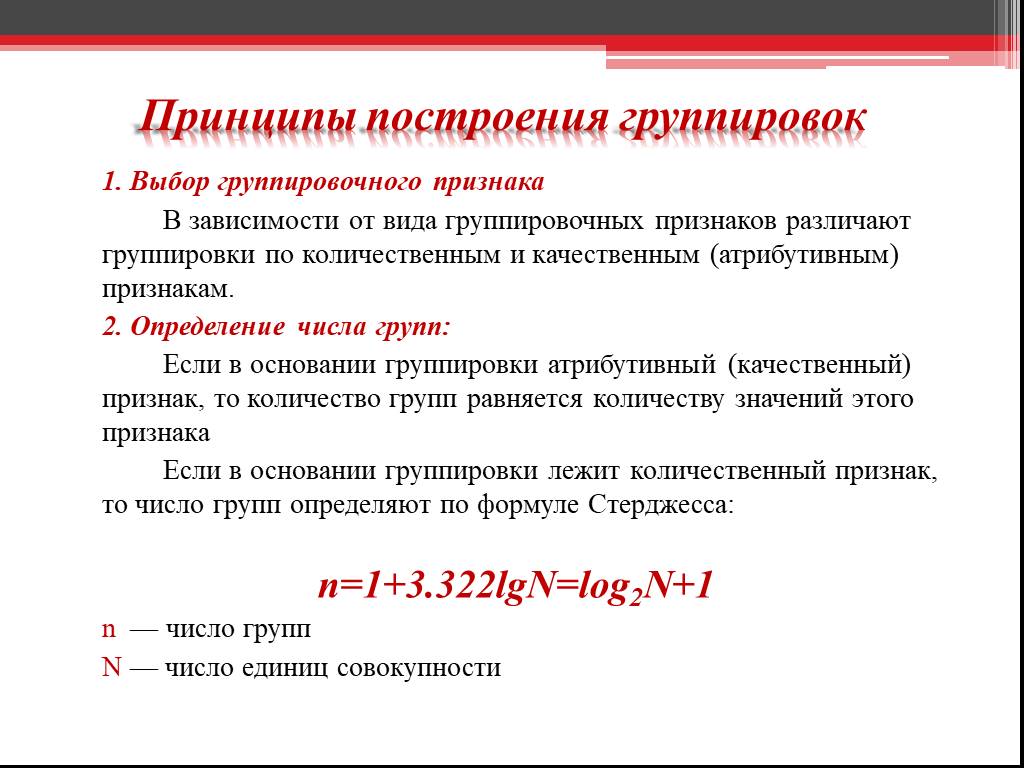 Принципы построения группировок

1. Выбор группировочного признака

В зависимости от вида группировочных признаков различают группировки по количественным и качественным (атрибутивным) признакам.

2. Определение числа групп:

Если в основании группировки атрибутивный (качественный) признак, то количество групп равняется количеству значений этого признака

Если в основании группировки лежит количественный признак, то число групп определяют по формуле Стерджесса:

$n=1+3.322lgN=log_2N+1$

n — число групп

N — число единиц совокупности